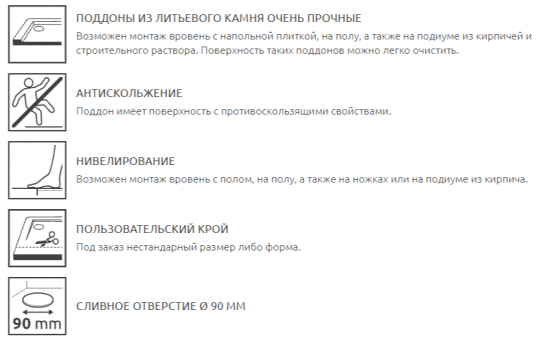 ПОДДОНЫ ИЗ ЛИТЬЕВОГО КАМНЯ ОЧЕНЬ ПРОЧНЫЕ
Возможен монтаж вровень с напольной плиткой, на полу, а также на подиуме из кирпичей и строительного раствора. Поверхность таких поддонов можно легко очистить.

АНТИСКОЛЬЖЕНИЕ
Поддон имеет поверхность с противоскользящими свойствами.

НИВЕЛИРОВАНИЕ
Возможен монтаж вровень с полом, на полу, а также на ножках или на подиуме из кирпича.

ПОЛЬЗОВАТЕЛЬСКИЙ КРОЙ
Под заказ нестандарный размер либо форма.

90 mm

СЛИВНОЕ ОТВЕРСТИЕ Ø 90 ММ